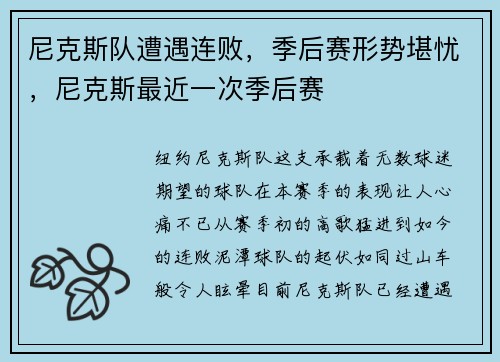 尼克斯队遭遇连败，季后赛形势堪忧，尼克斯最近一次季后赛

纽约尼克斯队这支承载着无数球迷期望的球队在本赛季的表现让人心痛不已从赛季初的高歌猛进到如今的连败泥潭球队的起伏如同过山车般令人眩晕目前尼克斯队已经遭遇